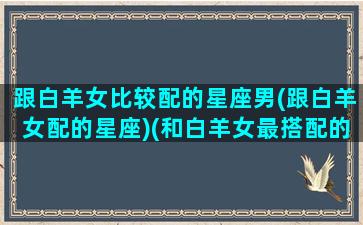 跟白羊女比较配的星座男(跟白羊女配的星座)(和白羊女最搭配的